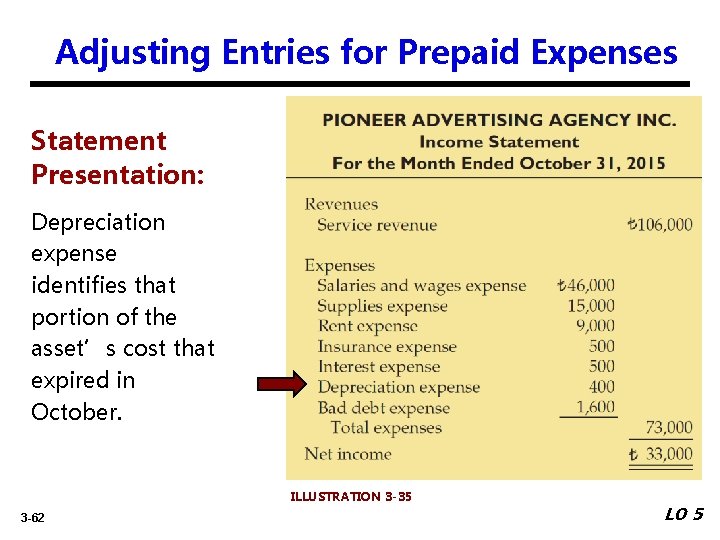 Adjusting Entries for Prepaid Expenses

Statement Presentation:

Depreciation expense identifies that portion of the asset' s cost that expired in October.

PIONEER ADVERTISING AGENCY INC.
Income Statement
For the Month Ended October 31, 2015

Revenues
Service revenue ₺106,000

Expenses
Salaries and wages expense ₺46,000
Supplies expense 15,000
Rent expense 9,000
Insurance expense 500
Interest expense 500
Depreciation expense 400
Bad debt expense 1,600
Total expenses 73,000
Net income ₺ 33,000

ILLUSTRATION 3-35

3-62

LO 5